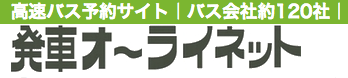 高速バス予約サイト｜バス会社約120社｜

発車オ~ライネット